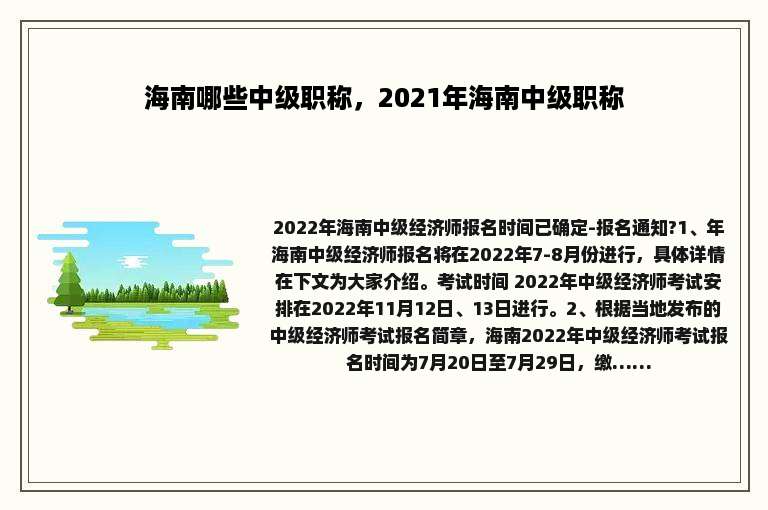 海南哪些中级职称，2021年海南中级职称

2022年海南中级经济师报名时间已确定-报名通知?1、年海南中级经济师报名将在2022年7-8月份进行，具体详情在下文为大家介绍。考试时间 2022年中级经济师考试安排在2022年11月12日、13日进行。2、根据当地发布的中级经济师考试报名简章，海南2022年中级经济师考试报名时间为7月20日至7月29日，缴......